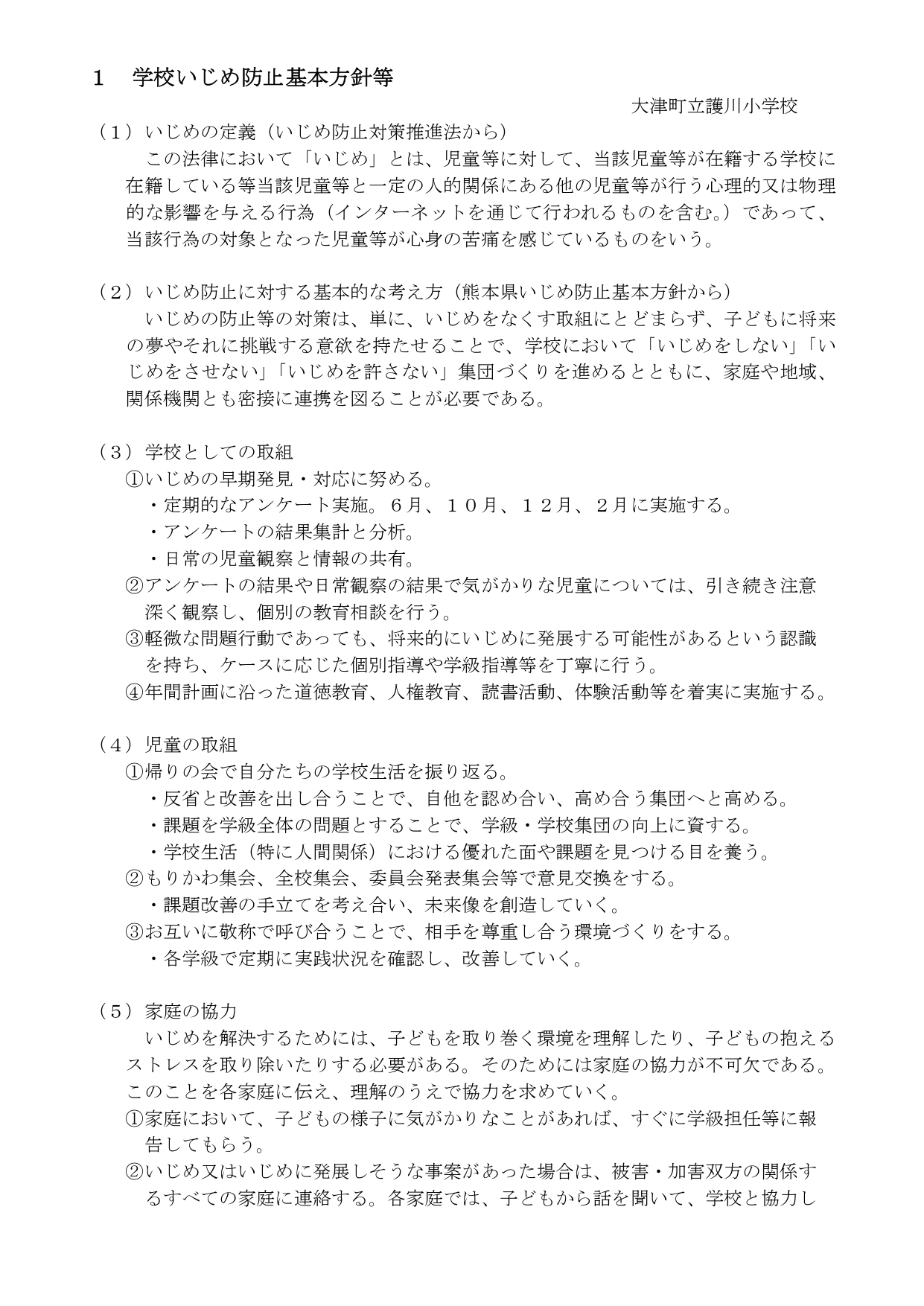 1　学校いじめ防止基本方針等

大津町立護川小学校

（1）いじめの定義（いじめ防止対策推進法から）

この法律において「いじめ」とは、児童等に対して、当該児童等が在籍する学校に在籍している等当該児童等と一定の人的関係にある他の児童等が行う心理的又は物理的な影響を与える行為（インターネットを通じて行われるものを含む。）であって、当該行為の対象となった児童等が心身の苦痛を感じているものをいう。

（2）いじめ防止に対する基本的な考え方（熊本県いじめ防止基本方針から）

いじめの防止等の対策は、単に、いじめをなくす取組にとどまらず、子どもに将来の夢やそれに挑戦する意欲を持たせることで、学校において「いじめをしない」「いじめをさせない」「いじめを許さない」集団づくりを進めるとともに、家庭や地域、関係機関とも密接に連携を図ることが必要である。

（3）学校としての取組

①いじめの早期発見・対応に努める。

・定期的なアンケート実施。６月、１０月、１２月、２月に実施する。

・アンケートの結果集計と分析。

・日常の児童観察と情報の共有。

②アンケートの結果や日常観察の結果で気がかりな児童については、引き続き注意深く観察し、個別の教育相談を行う。

③軽微な問題行動であっても、将来的にいじめに発展する可能性があるという認識を持ち、ケースに応じた個別指導や学級指導等を丁寧に行う。

④年間計画に沿った道徳教育、人権教育、読書活動、体験活動等を着実に実施する。

（4）児童の取組

①帰りの会で自分たちの学校生活を振り返る。

・反省と改善を出し合うことで、自他を認め合い、高め合う集団へと高める。

・課題を学級全体の問題とすることで、学級・学校集団の向上に資する。

・学校生活（特に人間関係）における優れた面や課題を見つける目を養う。

②もりかわ集会、全校集会、委員会発表集会等で意見交換をする。

・課題改善の手立てを考え合い、未来像を創造していく。

③お互いに敬称で呼び合うことで、相手を尊重し合う環境づくりをする。

・各学級で定期に実践状況を確認し、改善していく。

（5）家庭の協力

いじめを解決するためには、子どもを取り巻く環境を理解したり、子どもの抱えるストレスを取り除いたりする必要がある。そのためには家庭の協力が不可欠である。このことを各家庭に伝え、理解のうえで協力を求めていく。

①家庭において、子どもの様子に気がかりなことがあれば、すぐに学級担任等に報告してもらう。

②いじめ又はいじめに発展しそうな事案があった場合は、被害・加害双方の関係するすべての家庭に連絡する。各家庭では、子どもから話を聞いて、学校と協力し